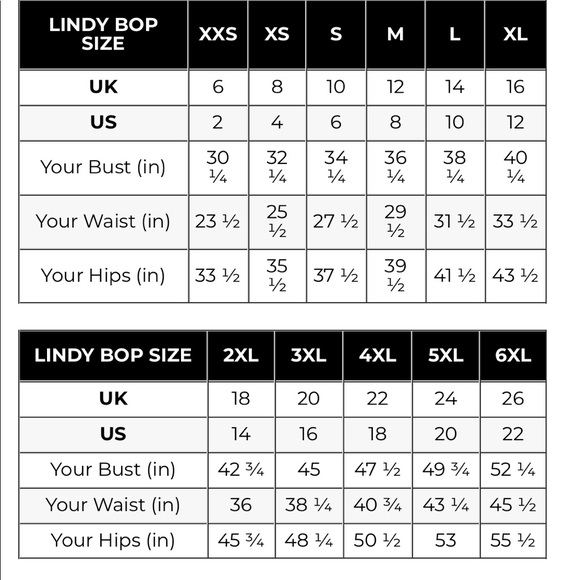 | LINDY BOP SIZE | XXS | XS | S | M | L | XL |
|---|---|---|---|---|---|---|
| UK | 6 | 8 | 10 | 12 | 14 | 16 |
| US | 2 | 4 | 6 | 8 | 10 | 12 |
| Your Bust (in) | 30 ¼ | 32 ¼ | 34 ¼ | 36 ¼ | 38 ¼ | 40 ¼ |
| Your Waist (in) | 23 ½ | 25 ½ | 27 ½ | 29 ½ | 31 ½ | 33 ½ |
| Your Hips (in) | 33 ½ | 35 ½ | 37 ½ | 39 ½ | 41 ½ | 43 ½ |

| LINDY BOP SIZE | 2XL | 3XL | 4XL | 5XL | 6XL |
|---|---|---|---|---|---|
| UK | 18 | 20 | 22 | 24 | 26 |
| US | 14 | 16 | 18 | 20 | 22 |
| Your Bust (in) | 42 ¾ | 45 | 47 ½ | 49 ¾ | 52 ¼ |
| Your Waist (in) | 36 | 38 ¼ | 40 ¾ | 43 ¼ | 45 ½ |
| Your Hips (in) | 45 ¾ | 48 ¼ | 50 ½ | 53 | 55 ½ |